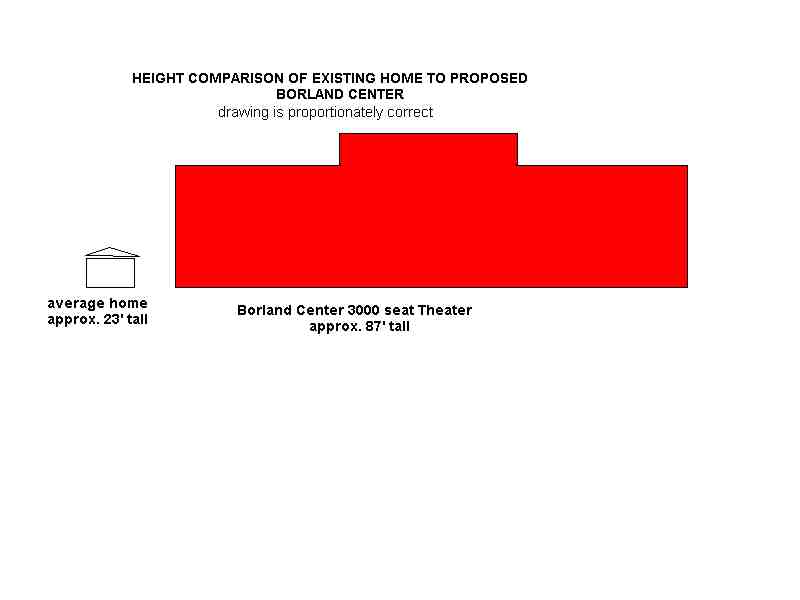 HEIGHT COMPARISON OF EXISTING HOME TO PROPOSED BORLAND CENTER
drawing is proportionately correct

average home
approx. 23' tall

Borland Center 3000 seat Theater
approx. 87' tall